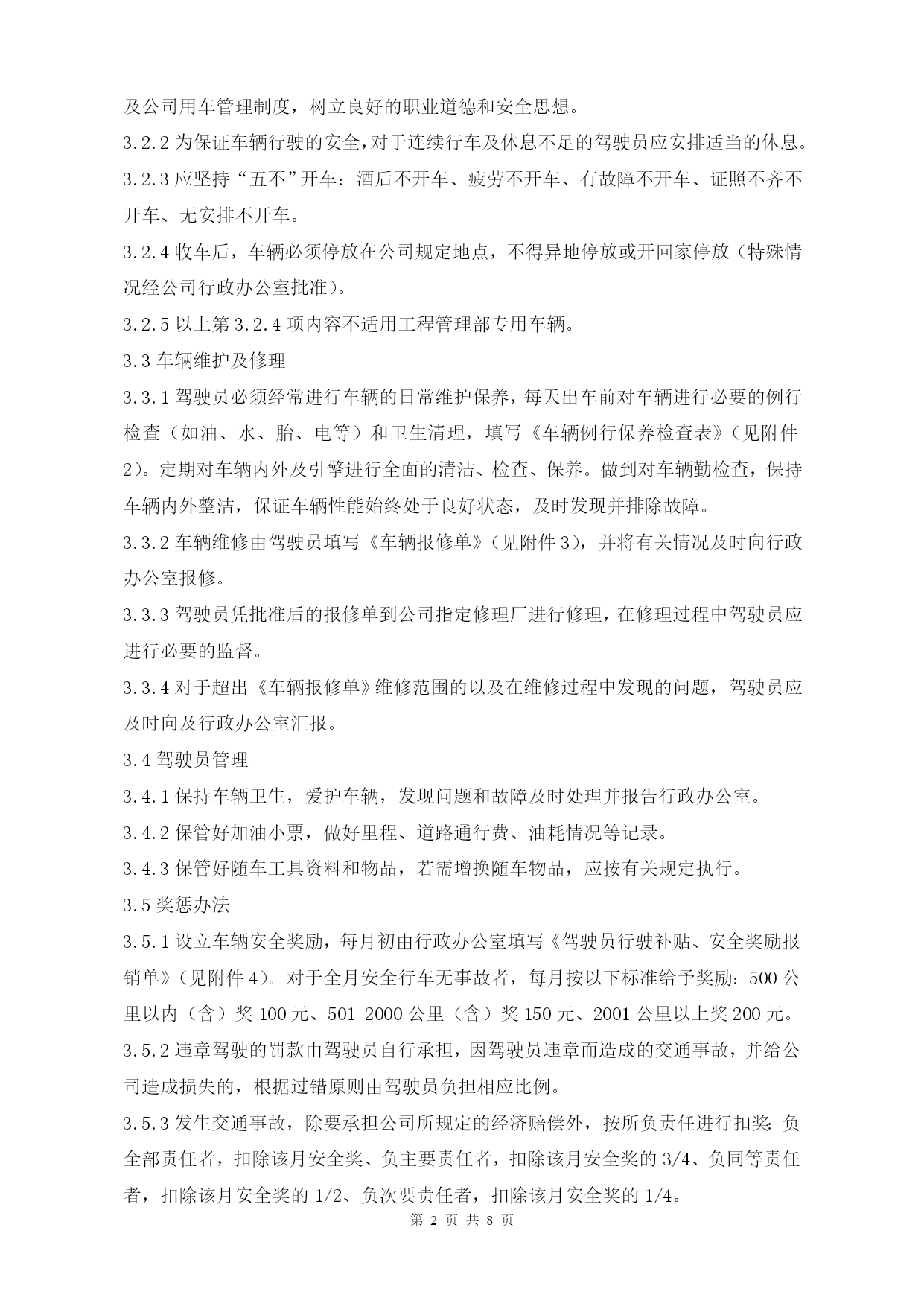 及公司用车管理制度，树立良好的职业道德和安全思想。

3.2.2 为保证车辆行驶的安全，对于连续行车及休息不足的驾驶员应安排适当的休息。

3.2.3 应坚持“五不”开车：酒后不开车、疲劳不开车、有故障不开车、证照不齐不开车、无安排不开车。

3.2.4 收车后，车辆必须停放在公司规定地点，不得异地停放或开回家停放（特殊情况经公司行政办公室批准）。

3.2.5 以上第 3.2.4 项内容不适用工程管理部专用车辆。

3.3 车辆维护及修理

3.3.1 驾驶员必须经常进行车辆的日常维护保养，每天出车前对车辆进行必要的例行检查（如油、水、胎、电等）和卫生清理，填写《车辆例行保养检查表》（见附件 2）。定期对车辆内外及引擎进行全面的清洁、检查、保养。做到对车辆勤检查，保持车辆内外整洁，保证车辆性能始终处于良好状态，及时发现并排除故障。

3.3.2 车辆维修由驾驶员填写《车辆报修单》（见附件 3），并将有关情况及时向行政办公室报修。

3.3.3 驾驶员凭批准后的报修单到公司指定修理厂进行修理，在修理过程中驾驶员应进行必要的监督。

3.3.4 对于超出《车辆报修单》维修范围的以及在维修过程中发现的问题，驾驶员应及时向及行政办公室汇报。

3.4 驾驶员管理

3.4.1 保持车辆卫生，爱护车辆，发现问题和故障及时处理并报告行政办公室。

3.4.2 保管好加油小票，做好里程、道路通行费、油耗情况等记录。

3.4.3 保管好随车工具资料和物品，若需增换随车物品，应按有关规定执行。

3.5 奖惩办法

3.5.1 设立车辆安全奖励，每月初由行政办公室填写《驾驶员行驶补贴、安全奖励报销单》（见附件 4）。对于全月安全行车无事故者，每月按以下标准给予奖励：500 公里以内（含）奖 100 元、501-2000 公里（含）奖 150 元、2001 公里以上奖 200 元。

3.5.2 违章驾驶的罚款由驾驶员自行承担，因驾驶员违章而造成的交通事故，并给公司造成损失的，根据过错原则由驾驶员负担相应比例。

3.5.3 发生交通事故，除要承担公司所规定的经济赔偿外，按所负责任进行扣奖：负全部责任者，扣除该月安全奖、负主要责任者，扣除该月安全奖的 3/4、负同等责任者，扣除该月安全奖的 1/2、负次要责任者，扣除该月安全奖的 1/4。

第 2 页 共 8 页